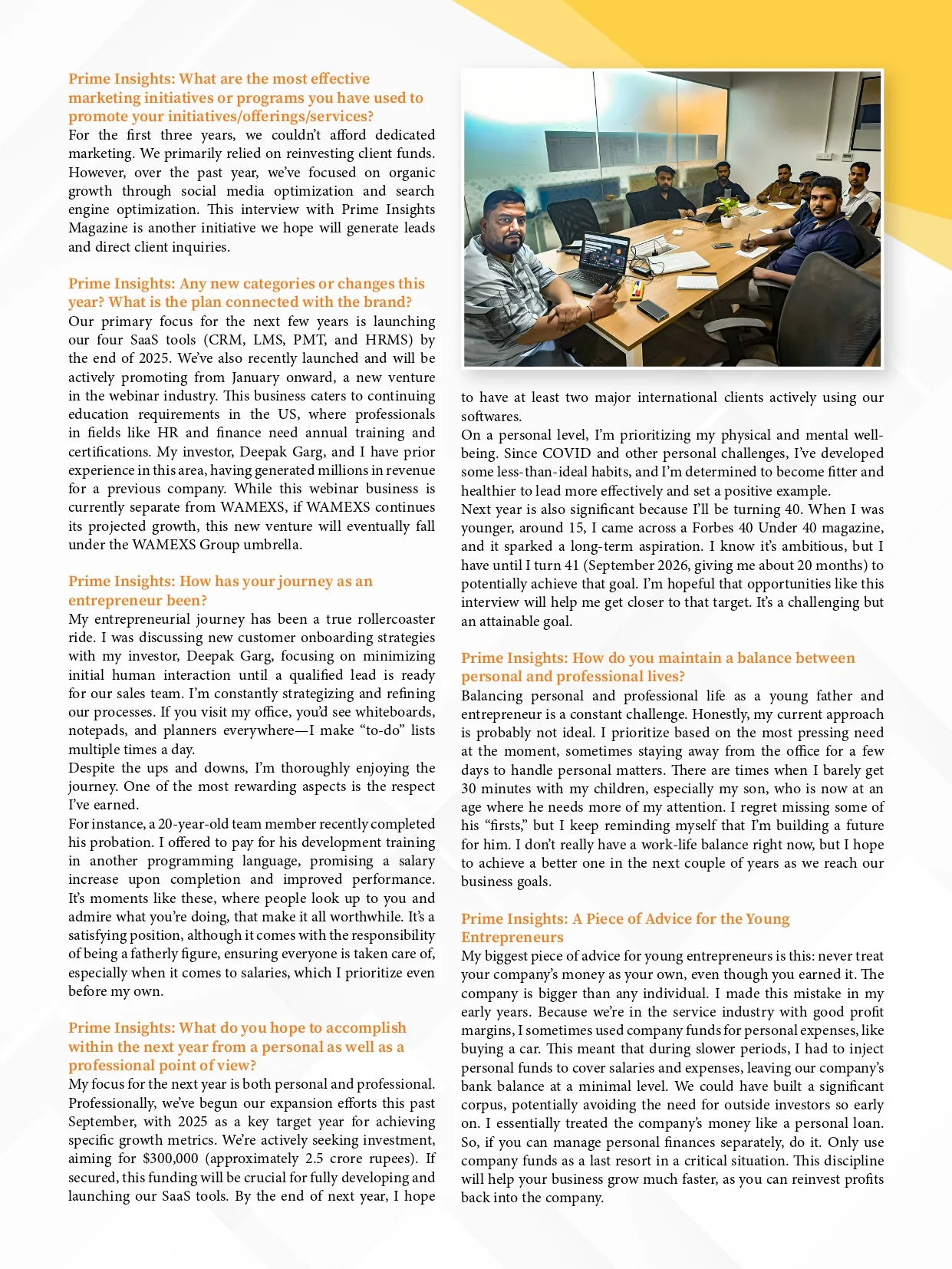 Prime Insights: What are the most effective marketing initiatives or programs you have used to promote your initiatives/offerings/services?
For the first three years, we couldn't afford dedicated marketing. We primarily relied on reinvesting client funds. However, over the past year, we've focused on organic growth through social media optimization and search engine optimization. This interview with Prime Insights Magazine is another initiative we hope will generate leads and direct client inquiries.

Prime Insights: Any new categories or changes this year? What is the plan connected with the brand?
Our primary focus for the next few years is launching our four SaaS tools (CRM, LMS, PMT, and HRMS) by the end of 2025. We've also recently launched and will be actively promoting from January onward, a new venture in the webinar industry. This business caters to continuing education requirements in the US, where professionals in fields like HR and finance need annual training and certifications. My investor, Deepak Garg, and I have prior experience in this area, having generated millions in revenue for a previous company. While this webinar business is currently separate from WAMEXS, if WAMEXS continues its projected growth, this new venture will eventually fall under the WAMEXS Group umbrella.

Prime Insights: How has your journey as an entrepreneur been?
My entrepreneurial journey has been a true rollercoaster ride. I was discussing new customer onboarding strategies with my investor, Deepak Garg, focusing on minimizing initial human interaction until a qualified lead is ready for our sales team. I'm constantly strategizing and refining our processes. If you visit my office, you'd see whiteboards, notepads, and planners everywhere—I make "to-do" lists multiple times a day.
Despite the ups and downs, I'm thoroughly enjoying the journey. One of the most rewarding aspects is the respect I've earned.
For instance, a 20-year-old team member recently completed his probation. I offered to pay for his development training in another programming language, promising a salary increase upon completion and improved performance. It's moments like these, where people look up to you and admire what you're doing, that make it all worthwhile. It's a satisfying position, although it comes with the responsibility of being a fatherly figure, ensuring everyone is taken care of, especially when it comes to salaries, which I prioritize even before my own.

Prime Insights: What do you hope to accomplish within the next year from a personal as well as a professional point of view?
My focus for the next year is both personal and professional. Professionally, we've begun our expansion efforts this past September, with 2025 as a key target year for achieving specific growth metrics. We're actively seeking investment, aiming for $300,000 (approximately 2.5 crore rupees). If secured, this funding will be crucial for fully developing and launching our SaaS tools. By the end of next year, I hope to have at least two major international clients actively using our softwares.
On a personal level, I'm prioritizing my physical and mental well-being. Since COVID and other personal challenges, I've developed some less-than-ideal habits, and I'm determined to become fitter and healthier to lead more effectively and set a positive example.
Next year is also significant because I'll be turning 40. When I was younger, around 15, I came across a Forbes 40 Under 40 magazine, and it sparked a long-term aspiration. I know it's ambitious, but I have until I turn 41 (September 2026, giving me about 20 months) to potentially achieve that goal. I'm hopeful that opportunities like this interview will help me get closer to that target. It's a challenging but an attainable goal.

Prime Insights: How do you maintain a balance between personal and professional lives?
Balancing personal and professional life as a young father and entrepreneur is a constant challenge. Honestly, my current approach is probably not ideal. I prioritize based on the most pressing need at the moment, sometimes staying away from the office for a few days to handle personal matters. There are times when I barely get 30 minutes with my children, especially my son, who is now at an age where he needs more of my attention. I regret missing some of his "firsts," but I keep reminding myself that I'm building a future for him. I don't really have a work-life balance right now, but I hope to achieve a better one in the next couple of years as we reach our business goals.

Prime Insights: A Piece of Advice for the Young Entrepreneurs
My biggest piece of advice for young entrepreneurs is this: never treat your company's money as your own, even though you earned it. The company is bigger than any individual. I made this mistake in my early years. Because we're in the service industry with good profit margins, I sometimes used company funds for personal expenses, like buying a car. This meant that during slower periods, I had to inject personal funds to cover salaries and expenses, leaving our company's bank balance at a minimal level. We could have built a significant corpus, potentially avoiding the need for outside investors so early on. I essentially treated the company's money like a personal loan. So, if you can manage personal finances separately, do it. Only use company funds as a last resort in a critical situation. This discipline will help your business grow much faster, as you can reinvest profits back into the company.